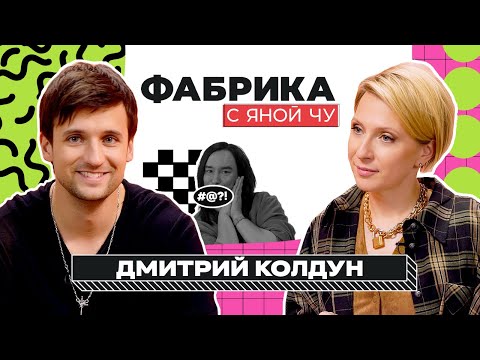 ФАБРИКА
С ЯНОЙ ЧУ

#@?!

ДМИТРИЙ КОЛДУН